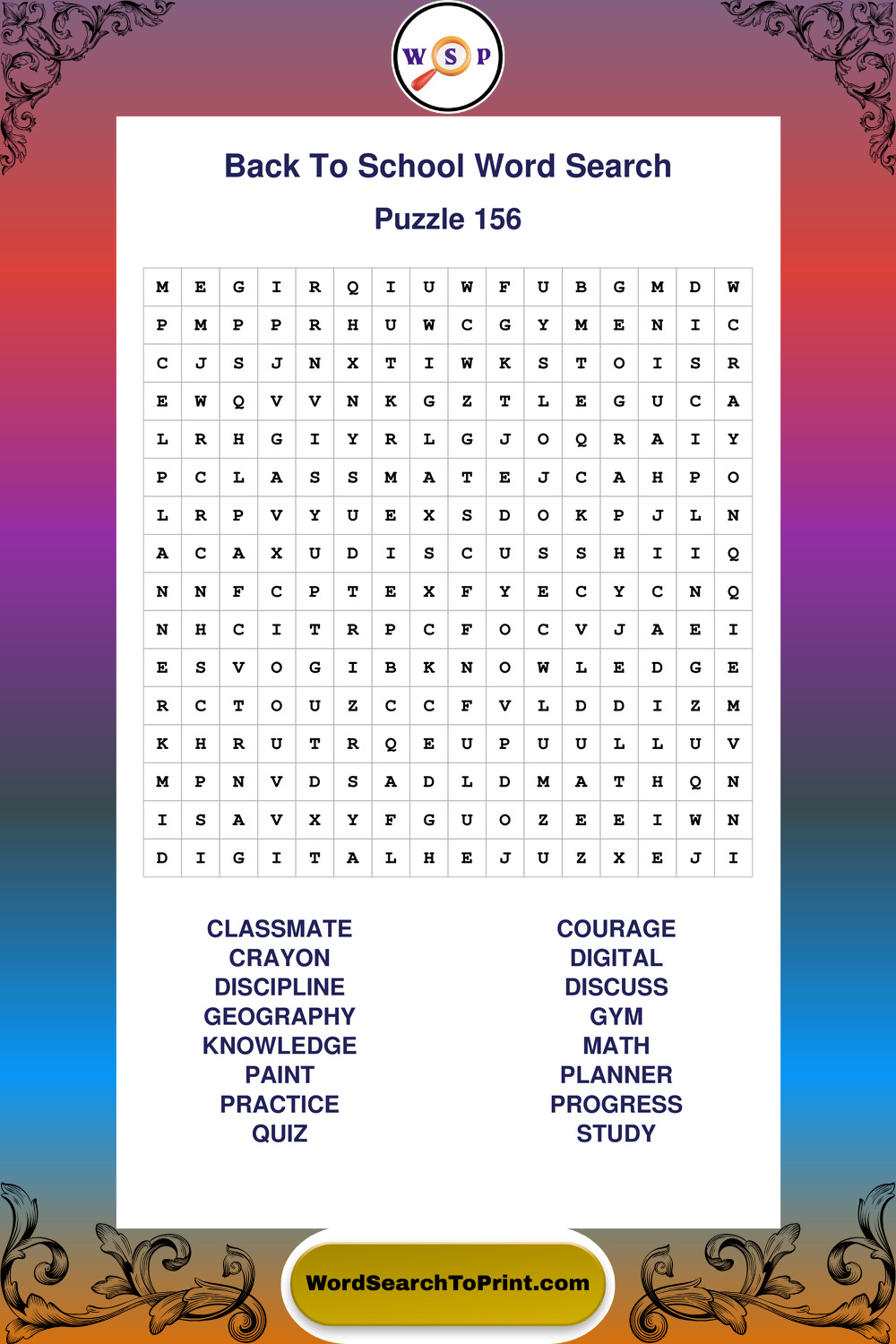 W S P

Back To School Word Search

Puzzle 156

| M | E | G | I | R | Q | I | U | W | F | U | B | G | M | D | W |
|---|---|---|---|---|---|---|---|---|---|---|---|---|---|---|---|
| P | M | P | P | R | H | U | W | C | G | Y | M | E | N | I | C |
| C | J | S | J | N | X | T | I | W | K | S | T | O | I | S | R |
| E | W | Q | V | V | N | K | G | Z | T | L | E | G | U | C | A |
| L | R | H | G | I | Y | R | L | G | J | O | Q | R | A | I | Y |
| P | C | L | A | S | S | M | A | T | E | J | C | A | H | P | O |
| L | R | P | V | Y | U | E | X | S | D | O | K | P | J | L | N |
| A | C | A | X | U | D | I | S | C | U | S | S | H | I | I | Q |
| N | N | F | C | P | T | E | X | F | Y | E | C | Y | C | N | Q |
| N | H | C | I | T | R | P | C | F | O | C | V | J | A | E | I |
| E | S | V | O | G | I | B | K | N | O | W | L | E | D | G | E |
| R | C | T | O | U | Z | C | C | F | V | L | D | D | I | Z | M |
| K | H | R | U | T | R | Q | E | U | P | U | U | L | L | U | V |
| M | P | N | V | D | S | A | D | L | D | M | A | T | H | Q | N |
| I | S | A | V | X | Y | F | G | U | O | Z | E | E | I | W | N |
| D | I | G | I | T | A | L | H | E | J | U | Z | X | E | J | I |

CLASSMATE
CRAYON
DISCIPLINE
GEOGRAPHY
KNOWLEDGE
PAINT
PRACTICE
QUIZ

COURAGE
DIGITAL
DISCUSS
GYM
MATH
PLANNER
PROGRESS
STUDY

WordSearchToPrint.com